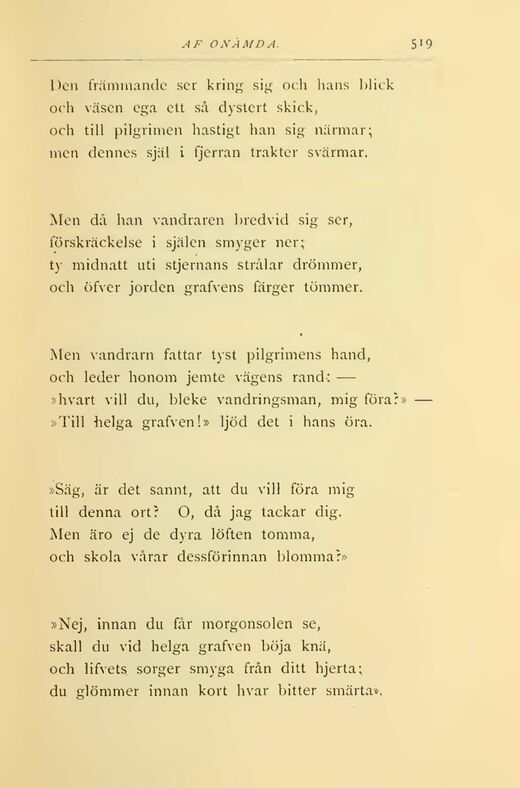 AF ONÄMDA. 519

Den främmande ser kring sig och hans blick
och väsen ega ett så dystert skick,
och till pilgrimen hastigt han sig närmar;
men dennes själ i fjerran trakter svärmar.

Men då han vandraren bredvid sig ser,
förskräckelse i själen smyger ner;
ty midnatt uti stjernans strålar drömmer,
och öfver jorden grafvens färger tömmer.

Men vandrarn fattar tyst pilgrimens hand,
och leder honom jemte vägens rand: —
»hvart vill du, bleke vandringsman, mig föra?» —
»Till helga grafven!» ljöd det i hans öra.

»Säg, är det sannt, att du vill föra mig
till denna ort? O, då jag tackar dig.
Men äro ej de dyra löften tomma,
och skola vårar dessförinnan blomma?»

»Nej, innan du får morgonsolen se,
skall du vid helga grafven böja knä,
och lifvets sorger smyga från ditt hjerta;
du glömmer innan kort hvar bitter smärta».